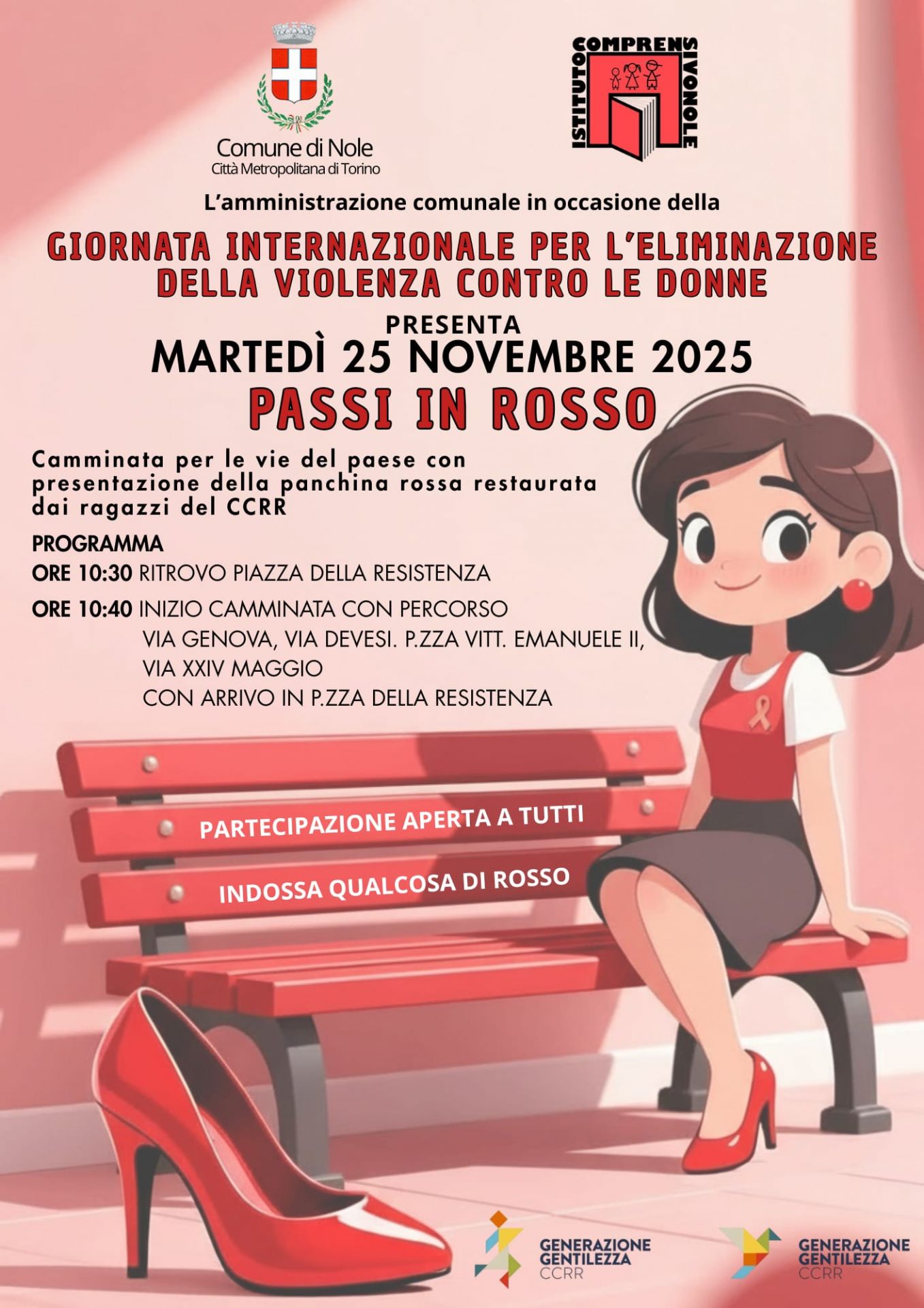 Comune di Nole
Città Metropolitana di Torino

ISTITUTO COMPRENSIVO NOLE

L'amministrazione comunale in occasione della

GIORNATA INTERNAZIONALE PER L'ELIMINAZIONE DELLA VIOLENZA CONTRO LE DONNE

PRESENTA

MARTEDÌ 25 NOVEMBRE 2025

PASSI IN ROSSO

Camminata per le vie del paese con presentazione della panchina rossa restaurata dai ragazzi del CCRR

PROGRAMMA

ORE 10:30 RITROVO PIAZZA DELLA RESISTENZA

ORE 10:40 INIZIO CAMMINATA CON PERCORSO
VIA GENOVA, VIA DEVESI. P.ZZA VITT. EMANUELE II,
VIA XXIV MAGGIO
CON ARRIVO IN P.ZZA DELLA RESISTENZA

PARTECIPAZIONE APERTA A TUTTI

INDOSSA QUALCOSA DI ROSSO

GENERAZIONE
GENTILEZZA
CCRR

GENERAZIONE
GENTILEZZA
CCRR